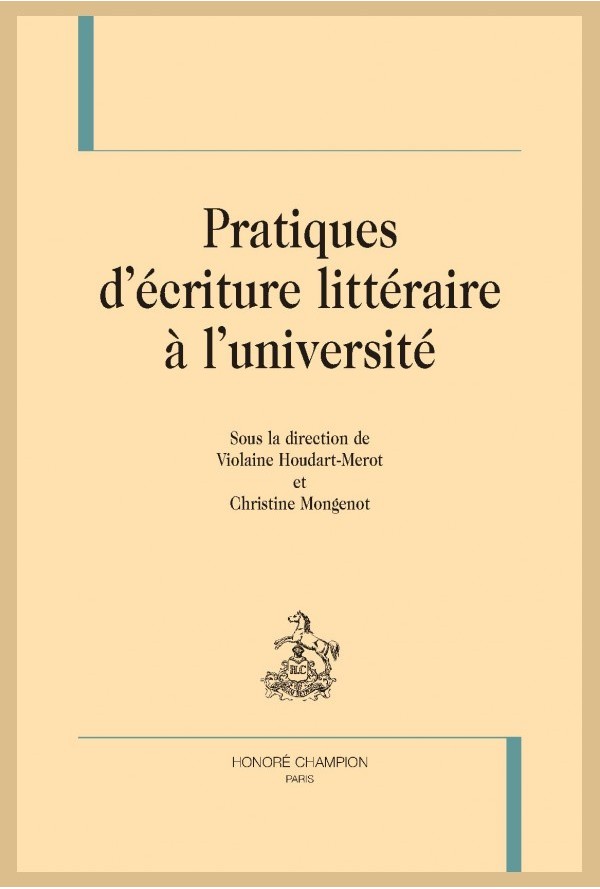 Pratiques d'écriture littéraire à l'université

Sous la direction de
Violaine Houdart-Merot
et
Christine Mongenot

HONORÉ CHAMPION
PARIS